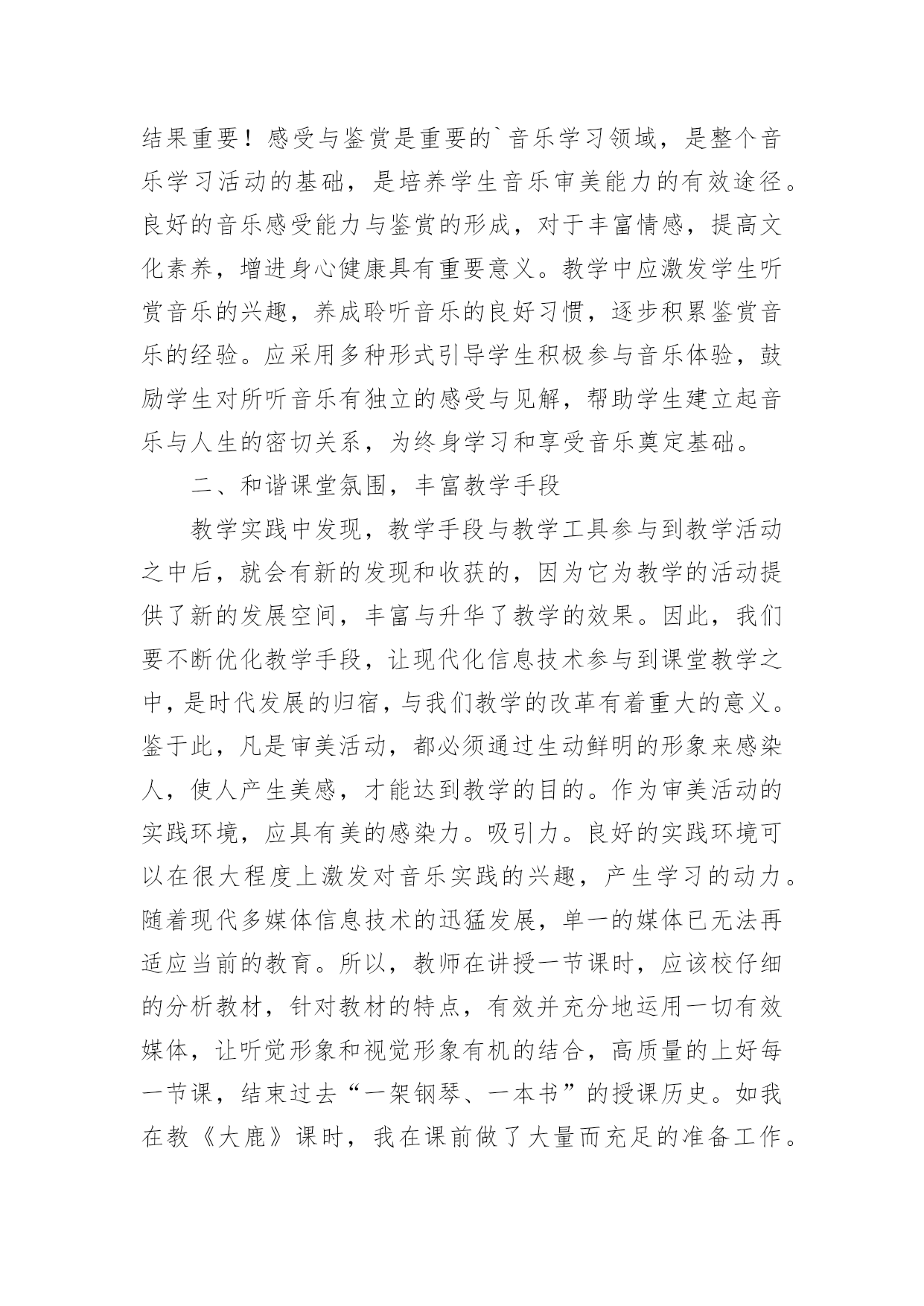 结果重要！感受与鉴赏是重要的`音乐学习领域，是整个音乐学习活动的基础，是培养学生音乐审美能力的有效途径。良好的音乐感受能力与鉴赏的形成，对于丰富情感，提高文化素养，增进身心健康具有重要意义。教学中应激发学生听赏音乐的兴趣，养成聆听音乐的良好习惯，逐步积累鉴赏音乐的经验。应采用多种形式引导学生积极参与音乐体验，鼓励学生对所听音乐有独立的感受与见解，帮助学生建立起音乐与人生的密切关系，为终身学习和享受音乐奠定基础。

二、和谐课堂氛围，丰富教学手段

教学实践中发现，教学手段与教学工具参与到教学活动之中后，就会有新的发现和收获的，因为它为教学的活动提供了新的发展空间，丰富与升华了教学的效果。因此，我们要不断优化教学手段，让现代化信息技术参与到课堂教学之中，是时代发展的归宿，与我们教学的改革有着重大的意义。鉴于此，凡是审美活动，都必须通过生动鲜明的形象来感染人，使人产生美感，才能达到教学的目的。作为审美活动的实践环境，应具有美的感染力。吸引力。良好的实践环境可以在很大程度上激发对音乐实践的兴趣，产生学习的动力。随着现代多媒体信息技术的迅猛发展，单一的媒体已无法再适应当前的教育。所以，教师在讲授一节课时，应该校仔细的分析教材，针对教材的特点，有效并充分地运用一切有效媒体，让听觉形象和视觉形象有机的结合，高质量的上好每一节课，结束过去“一架钢琴、一本书”的授课历史。如我在教《大鹿》课时，我在课前做了大量而充足的准备工作。